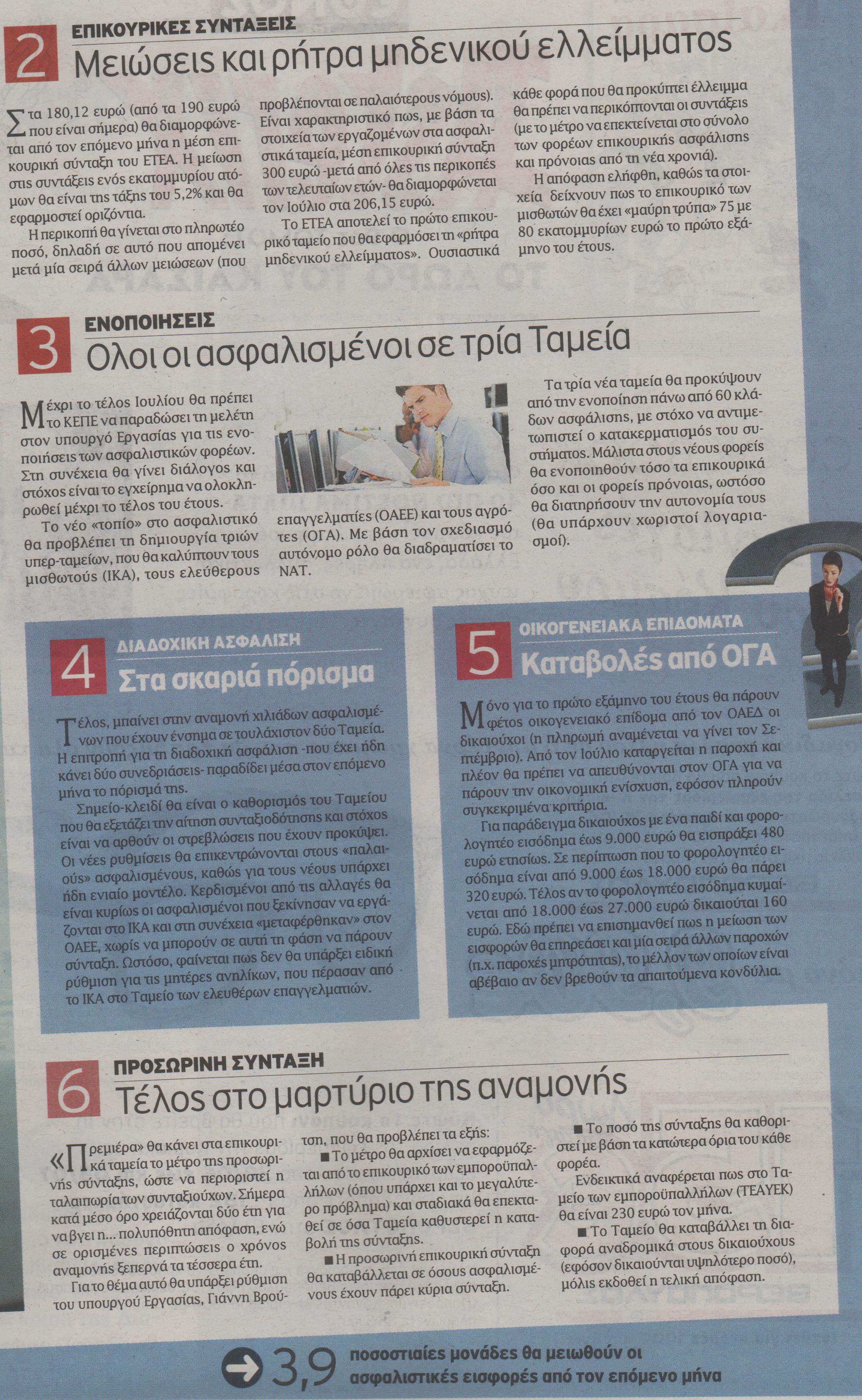 2
ΕΠΙΚΟΥΡΙΚΕΣ ΣΥΝΤΑΞΕΙΣ
Μειώσεις και ρήτρα μηδενικού ελλείμματος

Στα 180,12 ευρώ (από τα 190 ευρώ που είναι σήμερα) θα διαμορφώνεται από τον επόμενο μήνα η μέση επικουρική σύνταξη του ΕΤΕΑ. Η μείωση στις συντάξεις ενός εκατομμυρίου ατόμων θα είναι της τάξης του 5,2% και θα εφαρμοστεί οριζόντια.

Η περικοπή θα γίνεται στο πληρωτέο ποσό, δηλαδή σε αυτό που απομένει μετά μία σειρά άλλων μειώσεων (που προβλέπονται σε παλαιότερους νόμους). Είναι χαρακτηριστικό πως, με βάση τα στοιχεία των εργαζομένων στα ασφαλιστικά ταμεία, μέση επικουρική σύνταξη 300 ευρώ -μετά από όλες τις περικοπές των τελευταίων ετών- θα διαμορφώνεται τον Ιούλιο στα 206,15 ευρώ.

Το ΕΤΕΑ αποτελεί το πρώτο επικουρικό ταμείο που θα εφαρμόσει τη «ρήτρα μηδενικού ελλείμματος». Ουσιαστικά κάθε φορά που θα προκύπτει έλλειμμα θα πρέπει να περικόπτονται οι συντάξεις (με το μέτρο να επεκτείνεται στο σύνολο των φορέων επικουρικής ασφάλισης και πρόνοιας από τη νέα χρονιά).

Η απόφαση ελήφθη, καθώς τα στοιχεία δείχνουν πως το επικουρικό των μισθωτών θα έχει «μαύρη τρύπα» 75 με 80 εκατομμυρίων ευρώ το πρώτο εξάμηνο του έτους.

3
ΕΝΟΠΟΙΗΣΕΙΣ
Ολοι οι ασφαλισμένοι σε τρία Ταμεία

Μέχρι το τέλος Ιουλίου θα πρέπει το ΚΕΠΕ να παραδώσει τη μελέτη στον υπουργό Εργασίας για τις ενοποιήσεις των ασφαλιστικών φορέων. Στη συνέχεια θα γίνει διάλογος και στόχος είναι το εγχείρημα να ολοκληρωθεί μέχρι το τέλος του έτους.

Το νέο «τοπίο» στο ασφαλιστικό θα προβλέπει τη δημιουργία τριών υπερ-ταμείων, που θα καλύπτουν τους μισθωτούς (ΙΚΑ), τους ελεύθερους επαγγελματίες (ΟΑΕΕ) και τους αγρότες (ΟΓΑ). Με βάση τον σχεδιασμό αυτόνομο ρόλο θα διαδραματίσει το ΝΑΤ.

Τα τρία νέα ταμεία θα προκύψουν από την ενοποίηση πάνω από 60 κλάδων ασφάλισης, με στόχο να αντιμετωπιστεί ο κατακερματισμός του συστήματος. Μάλιστα στους νέους φορείς θα ενοποιηθούν τόσο τα επικουρικά όσο και οι φορείς πρόνοιας, ωστόσο θα διατηρήσουν την αυτονομία τους (θα υπάρχουν χωριστοί λογαριασμοί).

4
ΔΙΑΔΟΧΙΚΗ ΑΣΦΑΛΙΣΗ
Στα σκαριά πόρισμα

Τέλος, μπαίνει στην αναμονή χιλιάδων ασφαλισμένων που έχουν ένσημα σε τουλάχιστον δύο Ταμεία. Η επιτροπή για τη διαδοχική ασφάλιση -που έχει ήδη κάνει δύο συνεδριάσεις- παραδίδει μέσα στον επόμενο μήνα το πόρισμά της.

Σημείο-κλειδί θα είναι ο καθορισμός του Ταμείου που θα εξετάζει την αίτηση συνταξιοδότησης και στόχος είναι να αρθούν οι στρεβλώσεις που έχουν προκύψει. Οι νέες ρυθμίσεις θα επικεντρώνονται στους «παλαιούς» ασφαλισμένους, καθώς για τους νέους υπάρχει ήδη ενιαίο μοντέλο. Κερδισμένοι από τις αλλαγές θα είναι κυρίως οι ασφαλισμένοι που ξεκίνησαν να εργάζονται στο ΙΚΑ και στη συνέχεια «μεταφέρθηκαν» στον ΟΑΕΕ, χωρίς να μπορούν σε αυτή τη φάση να πάρουν σύνταξη. Ωστόσο, φαίνεται πως δεν θα υπάρξει ειδική ρύθμιση για τις μητέρες ανηλίκων, που πέρασαν από το ΙΚΑ στο Ταμείο των ελευθέρων επαγγελματιών.

5
ΟΙΚΟΓΕΝΕΙΑΚΑ ΕΠΙΔΟΜΑΤΑ
Καταβολές από ΟΓΑ

Μόνο για το πρώτο εξάμηνο του έτους θα πάρουν φέτος οικογενειακό επίδομα από τον ΟΑΕΔ οι δικαιούχοι (η πληρωμή αναμένεται να γίνει τον Σεπτέμβριο). Από τον Ιούλιο καταργείται η παροχή και πλέον θα πρέπει να απευθύνονται στον ΟΓΑ για να πάρουν την οικονομική ενίσχυση, εφόσον πληρούν συγκεκριμένα κριτήρια.

Για παράδειγμα δικαιούχος με ένα παιδί και φορολογητέο εισόδημα έως 9.000 ευρώ θα εισπράξει 480 ευρώ ετησίως. Σε περίπτωση που το φορολογητέο εισόδημα είναι από 9.000 έως 18.000 ευρώ θα πάρει 320 ευρώ. Τέλος αν το φορολογητέο εισόδημα κυμαίνεται από 18.000 έως 27.000 ευρώ δικαιούται 160 ευρώ. Εδώ πρέπει να επισημανθεί πως η μείωση των εισφορών θα επηρεάσει και μία σειρά άλλων παροχών (π.χ. παροχές μητρότητας), το μέλλον των οποίων είναι αβέβαιο αν δεν βρεθούν τα απαιτούμενα κονδύλια.

6
ΠΡΟΣΩΡΙΝΗ ΣΥΝΤΑΞΗ
Τέλος στο μαρτύριο της αναμονής

«Πρεμιέρα» θα κάνει στα επικουρικά ταμεία το μέτρο της προσωρινής σύνταξης, ώστε να περιοριστεί η ταλαιπωρία των συνταξιούχων. Σήμερα κατά μέσο όρο χρειάζονται δύο έτη για να βγει η... πολυπόθητη απόφαση, ενώ σε ορισμένες περιπτώσεις ο χρόνος αναμονής ξεπερνά τα τέσσερα έτη.

Για το θέμα αυτό θα υπάρξει ρύθμιση του υπουργού Εργασίας, Γιάννη Βρούτση, που θα προβλέπει τα εξής:

■ Το μέτρο θα αρχίσει να εφαρμόζεται από το επικουρικό των εμποροϋπαλλήλων (όπου υπάρχει και το μεγαλύτερο πρόβλημα) και σταδιακά θα επεκταθεί σε όσα Ταμεία καθυστερεί η καταβολή της σύνταξης.

■ Η προσωρινή επικουρική σύνταξη θα καταβάλλεται σε όσους ασφαλισμένους έχουν πάρει κύρια σύνταξη.

■ Το ποσό της σύνταξης θα καθοριστεί με βάση τα κατώτερα όρια του κάθε φορέα.

Ενδεικτικά αναφέρεται πως στο Ταμείο των εμποροϋπαλλήλων (ΤΕΑΥΕΚ) θα είναι 230 ευρώ τον μήνα.

■ Το Ταμείο θα καταβάλλει τη διαφορά αναδρομικά στους δικαιούχους (εφόσον δικαιούνται υψηλότερο ποσό), μόλις εκδοθεί η τελική απόφαση.

3,9 ποσοστιαίες μονάδες θα μειωθούν οι ασφαλιστικές εισφορές από τον επόμενο μήνα